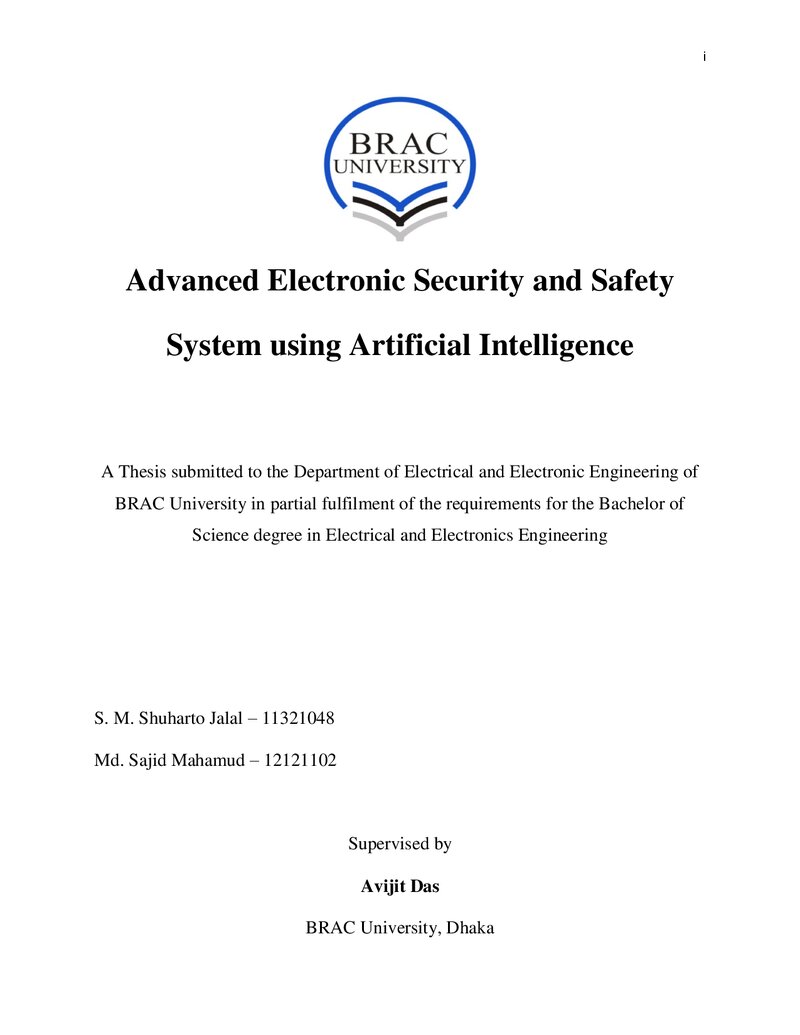 i

BRAC
UNIVERSITY

Advanced Electronic Security and Safety System using Artificial Intelligence

A Thesis submitted to the Department of Electrical and Electronic Engineering of BRAC University in partial fulfilment of the requirements for the Bachelor of Science degree in Electrical and Electronics Engineering

S. M. Shuharto Jalal – 11321048

Md. Sajid Mahamud – 12121102

Supervised by

Avijit Das

BRAC University, Dhaka